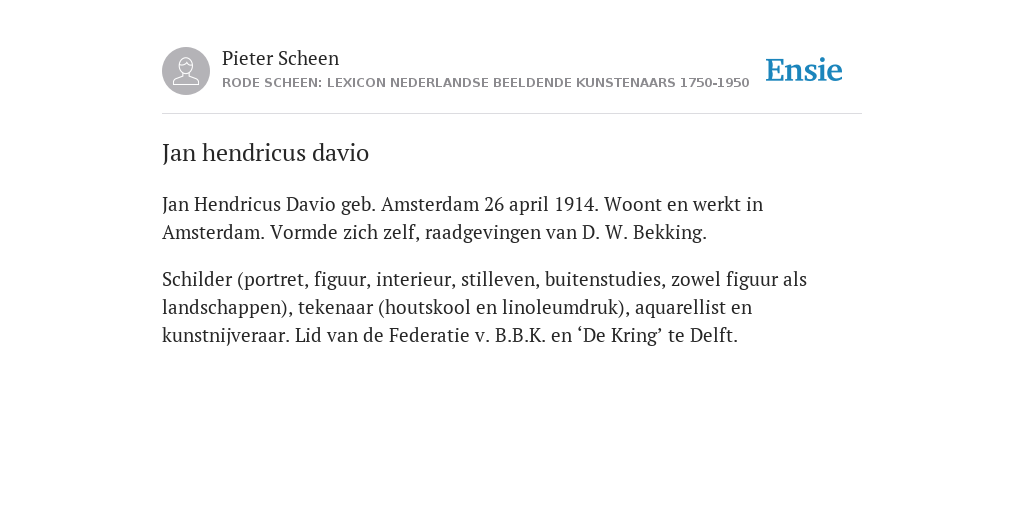 Pieter Scheen
RODE SCHEEN: LEXICON NEDERLANDSE BEELDENDE KUNSTENAARS 1750-1950

Ensie

Jan hendricus davio

Jan Hendricus Davio geb. Amsterdam 26 april 1914. Woont en werkt in Amsterdam. Vormde zich zelf, raadgevingen van D. W. Bekking.

Schilder (portret, figuur, interieur, stilleven, buitenstudies, zowel figuur als landschappen), tekenaar (houtskool en linoleumdruk), aquarellist en kunstnijveraar. Lid van de Federatie v. B.B.K. en ‘De Kring’ te Delft.